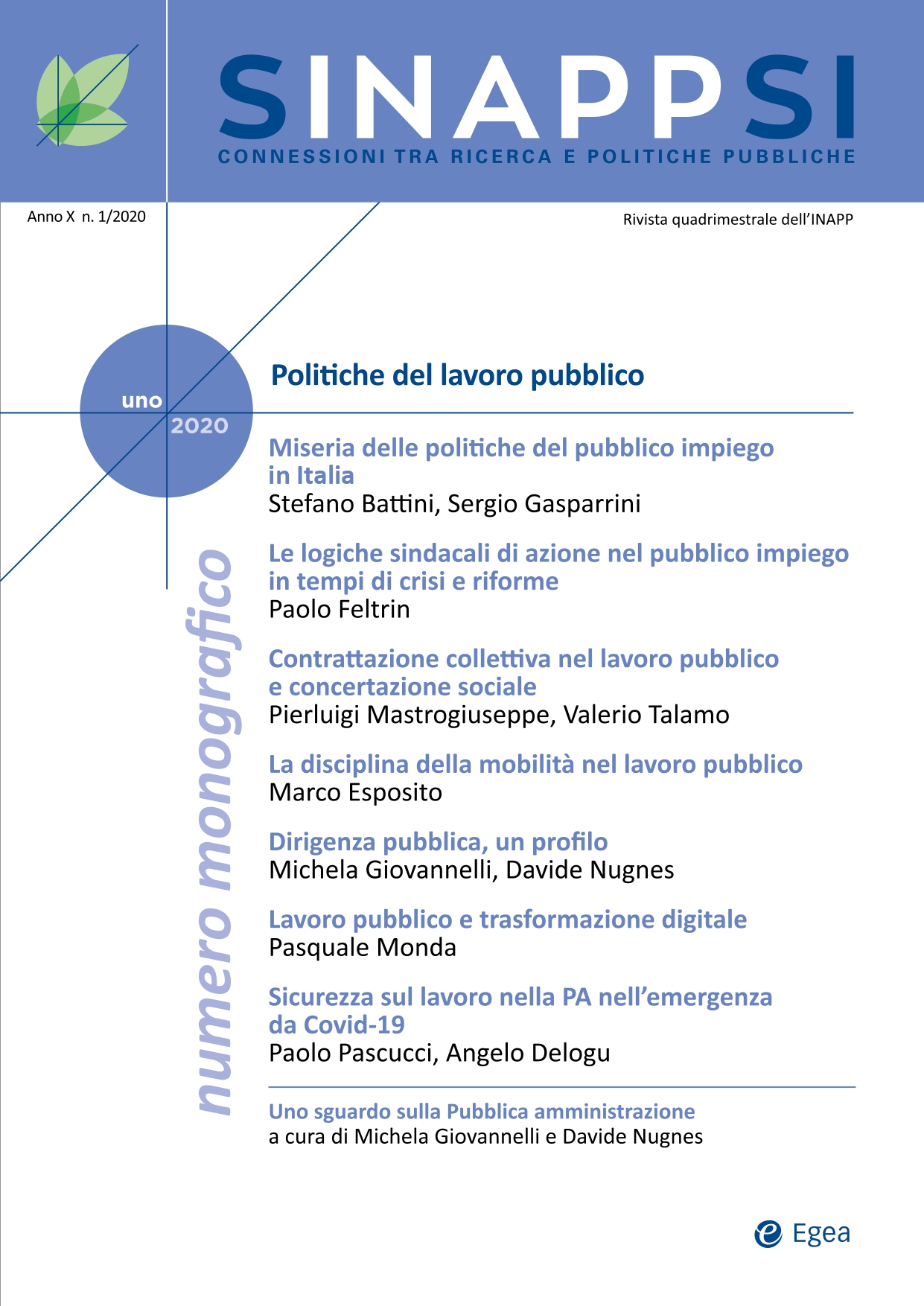 SINAPPSI
CONNESSIONI TRA RICERCA E POLITICHE PUBBLICHE

Anno X n. 1/2020

Rivista quadrimestrale dell'INAPP

uno
2020

numero monografico

Politiche del lavoro pubblico

Miseria delle politiche del pubblico impiego in Italia
Stefano Battini, Sergio Gasparrini

Le logiche sindacali di azione nel pubblico impiego in tempi di crisi e riforme
Paolo Feltrin

Contrattazione collettiva nel lavoro pubblico e concertazione sociale
Pierluigi Mastrogiuseppe, Valerio Talamo

La disciplina della mobilità nel lavoro pubblico
Marco Esposito

Dirigenza pubblica, un profilo
Michela Giovannelli, Davide Nugnes

Lavoro pubblico e trasformazione digitale
Pasquale Monda

Sicurezza sul lavoro nella PA nell'emergenza da Covid-19
Paolo Pascucci, Angelo Delogu

Uno sguardo sulla Pubblica amministrazione
a cura di Michela Giovannelli e Davide Nugnes

Egea